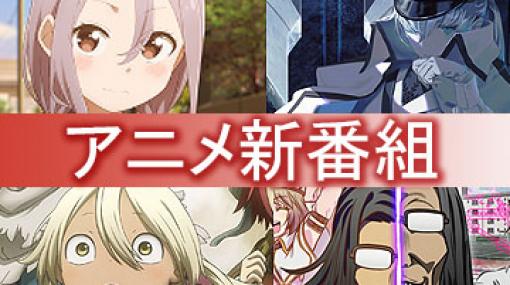 アニメ新番組